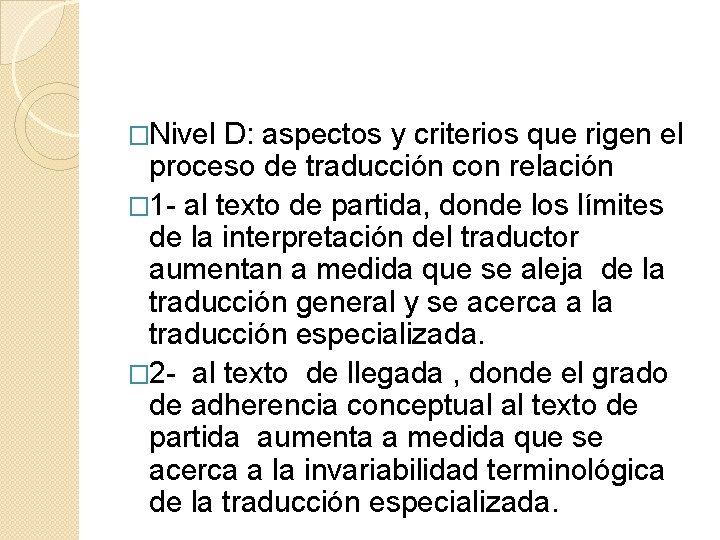 □Nivel D: aspectos y criterios que rigen el proceso de traducción con relación

□1- al texto de partida, donde los límites de la interpretación del traductor aumentan a medida que se aleja de la traducción general y se acerca a la traducción especializada.

□2- al texto de llegada , donde el grado de adherencia conceptual al texto de partida aumenta a medida que se acerca a la invariabilidad terminológica de la traducción especializada.